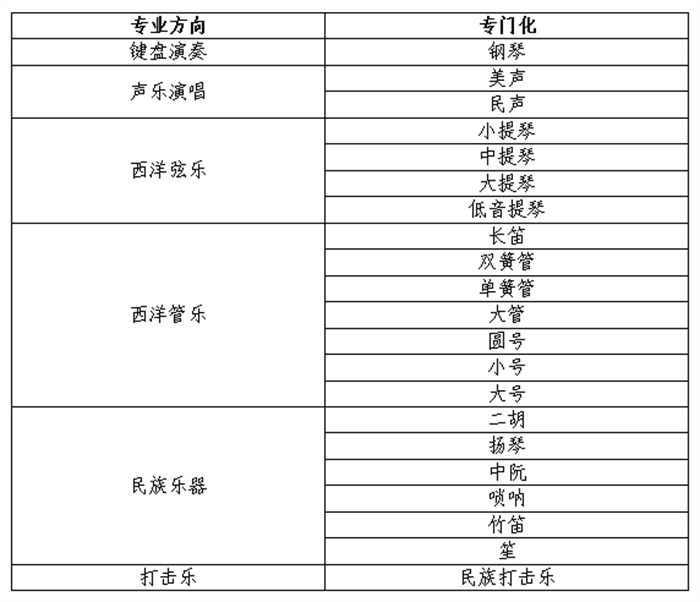 | 专业方向 | 专门化 |
|---|---|
| 键盘演奏 | 钢琴 |
| 声乐演唱 | 美声 |
| | 民声 |
| 西洋弦乐 | 小提琴 |
| | 中提琴 |
| | 大提琴 |
| | 低音提琴 |
| 西洋管乐 | 长笛 |
| | 双簧管 |
| | 单簧管 |
| | 大管 |
| | 圆号 |
| | 小号 |
| | 大号 |
| 民族乐器 | 二胡 |
| | 扬琴 |
| | 中阮 |
| | 唢呐 |
| | 竹笛 |
| | 笙 |
| 打击乐 | 民族打击乐 |